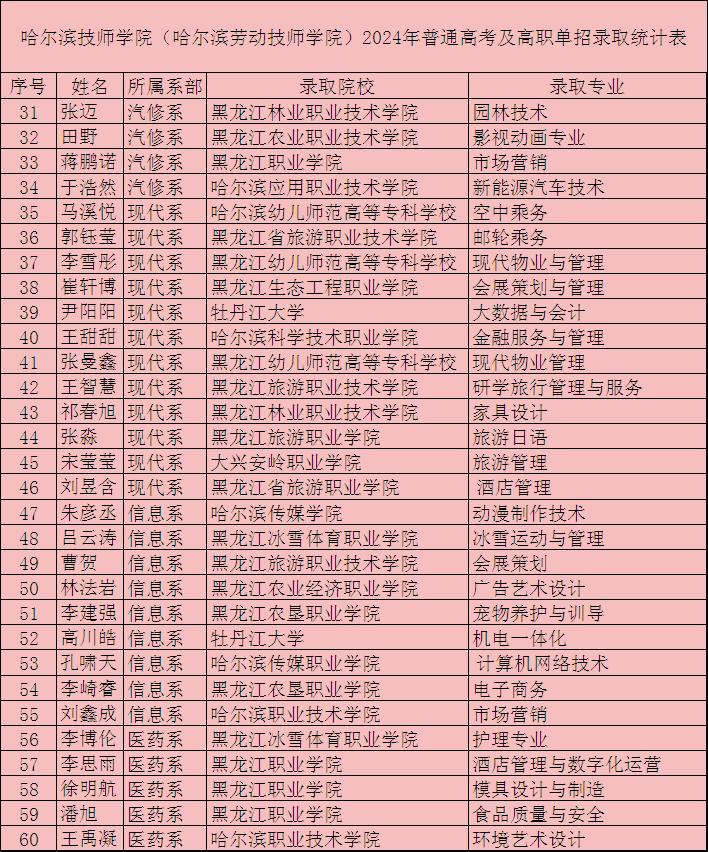 哈尔滨技师学院（哈尔滨劳动技师学院）2024年普通高考及高职单招录取统计表

| 序号 | 姓名 | 所属系部 | 录取院校 | 录取专业 |
|---|---|---|---|---|
| 31 | 张迈 | 汽修系 | 黑龙江林业职业技术学院 | 园林技术 |
| 32 | 田野 | 汽修系 | 黑龙江农业职业技术学院 | 影视动画专业 |
| 33 | 蒋鹏诺 | 汽修系 | 黑龙江职业学院 | 市场营销 |
| 34 | 于浩然 | 汽修系 | 哈尔滨应用职业技术学院 | 新能源汽车技术 |
| 35 | 马溪悦 | 现代系 | 哈尔滨幼儿师范高等专科学校 | 空中乘务 |
| 36 | 郭钰莹 | 现代系 | 黑龙江省旅游职业技术学院 | 邮轮乘务 |
| 37 | 李雪彤 | 现代系 | 黑龙江幼儿师范高等专科学校 | 现代物业与管理 |
| 38 | 崔轩博 | 现代系 | 黑龙江生态工程职业学院 | 会展策划与管理 |
| 39 | 尹阳阳 | 现代系 | 牡丹江大学 | 大数据与会计 |
| 40 | 王甜甜 | 现代系 | 哈尔滨科学技术职业学院 | 金融服务与管理 |
| 41 | 张曼鑫 | 现代系 | 黑龙江幼儿师范高等专科学校 | 现代物业管理 |
| 42 | 王智慧 | 现代系 | 黑龙江旅游职业技术学院 | 研学旅行管理与服务 |
| 43 | 祁春旭 | 现代系 | 黑龙江林业职业技术学院 | 家具设计 |
| 44 | 张淼 | 现代系 | 黑龙江旅游职业学院 | 旅游日语 |
| 45 | 宋莹莹 | 现代系 | 大兴安岭职业学院 | 旅游管理 |
| 46 | 刘昱含 | 现代系 | 黑龙江省旅游职业学院 | 酒店管理 |
| 47 | 朱彦丞 | 信息系 | 哈尔滨传媒学院 | 动漫制作技术 |
| 48 | 吕云涛 | 信息系 | 黑龙江冰雪体育职业学院 | 冰雪运动与管理 |
| 49 | 曹贺 | 信息系 | 黑龙江旅游职业技术学院 | 会展策划 |
| 50 | 林法岩 | 信息系 | 黑龙江农业经济职业学院 | 广告艺术设计 |
| 51 | 李建强 | 信息系 | 黑龙江农垦职业学院 | 宠物养护与训导 |
| 52 | 高川皓 | 信息系 | 牡丹江大学 | 机电一体化 |
| 53 | 孔啸天 | 信息系 | 哈尔滨传媒职业学院 | 计算机网络技术 |
| 54 | 李崎睿 | 信息系 | 黑龙江农垦职业学院 | 电子商务 |
| 55 | 刘鑫成 | 信息系 | 哈尔滨职业技术学院 | 市场营销 |
| 56 | 李博伦 | 医药系 | 黑龙江冰雪体育职业学院 | 护理专业 |
| 57 | 李思雨 | 医药系 | 黑龙江职业学院 | 酒店管理与数字化运营 |
| 58 | 徐明航 | 医药系 | 黑龙江职业学院 | 模具设计与制造 |
| 59 | 潘旭 | 医药系 | 黑龙江职业学院 | 食品质量与安全 |
| 60 | 王禹凝 | 医药系 | 哈尔滨职业技术学院 | 环境艺术设计 |